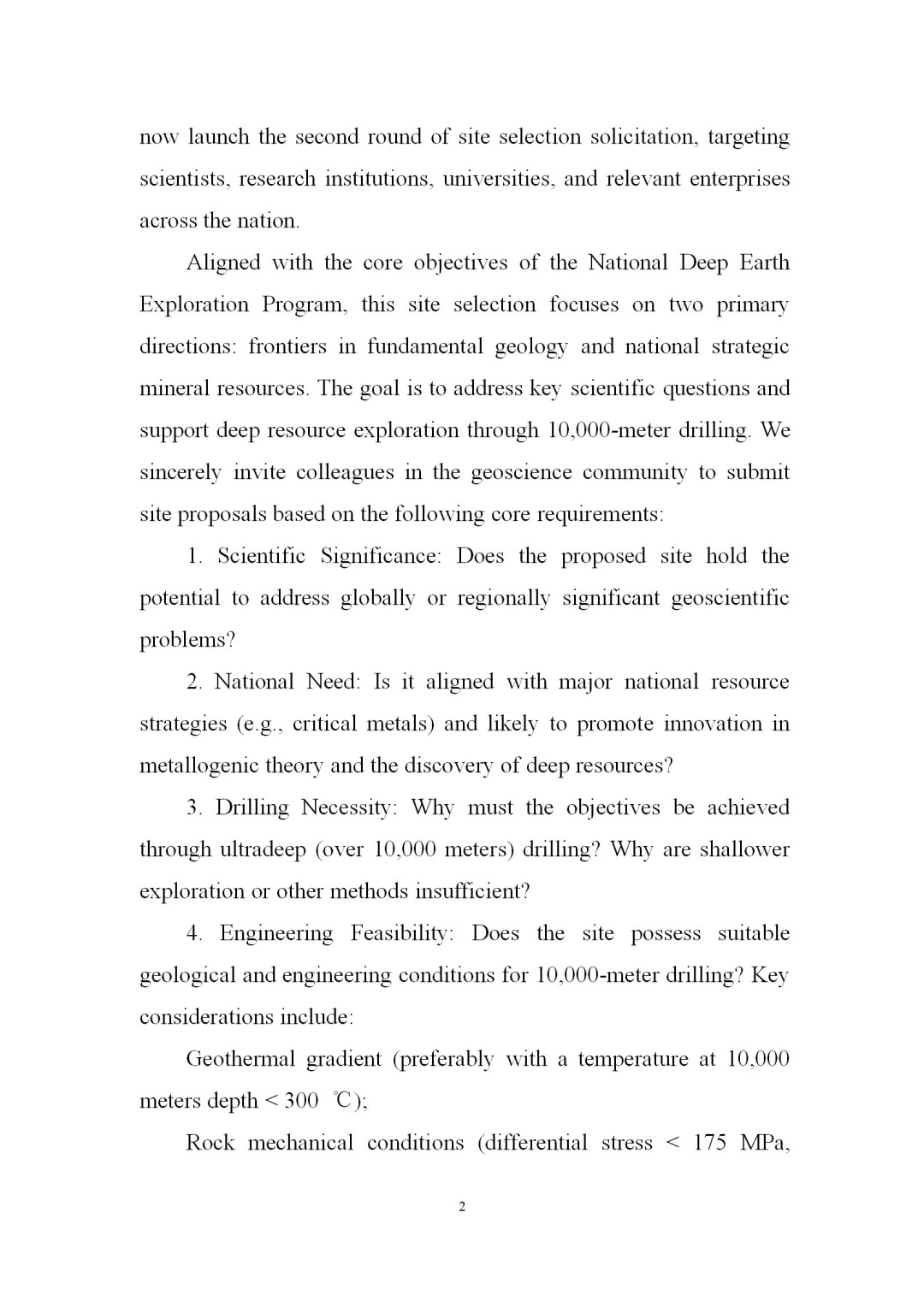 now launch the second round of site selection solicitation, targeting scientists, research institutions, universities, and relevant enterprises across the nation.

Aligned with the core objectives of the National Deep Earth Exploration Program, this site selection focuses on two primary directions: frontiers in fundamental geology and national strategic mineral resources. The goal is to address key scientific questions and support deep resource exploration through 10,000-meter drilling. We sincerely invite colleagues in the geoscience community to submit site proposals based on the following core requirements:

1. Scientific Significance: Does the proposed site hold the potential to address globally or regionally significant geoscientific problems?

2. National Need: Is it aligned with major national resource strategies (e.g., critical metals) and likely to promote innovation in metallogenic theory and the discovery of deep resources?

3. Drilling Necessity: Why must the objectives be achieved through ultradeep (over 10,000 meters) drilling? Why are shallower exploration or other methods insufficient?

4. Engineering Feasibility: Does the site possess suitable geological and engineering conditions for 10,000-meter drilling? Key considerations include:

Geothermal gradient (preferably with a temperature at 10,000 meters depth < 300 ℃);

Rock mechanical conditions (differential stress < 175 MPa,

2